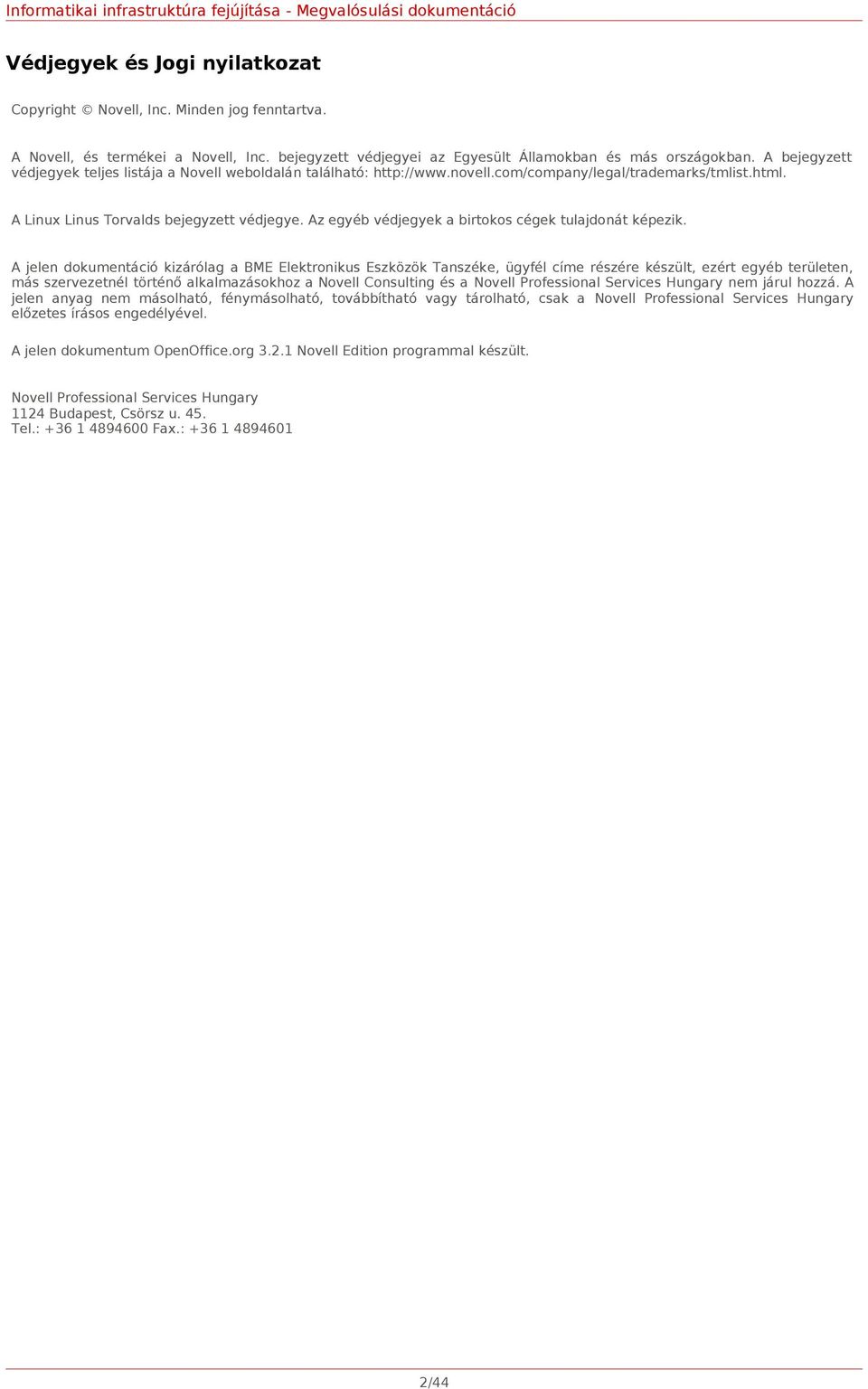 Informatikai infrastruktúra fejújítása - Megvalósulási dokumentáció

Védjegyek és Jogi nyilatkozat

Copyright © Novell, Inc. Minden jog fenntartva.

A Novell, és termékei a Novell, Inc. bejegyzett védjegyei az Egyesült Államokban és más országokban. A bejegyzett védjegyek teljes listája a Novell weboldalán található: http://www.novell.com/company/legal/trademarks/tmlist.html.

A Linux Linus Torvalds bejegyzett védjegye. Az egyéb védjegyek a birtokos cégek tulajdonát képezik.

A jelen dokumentáció kizárólag a BME Elektronikus Eszközök Tanszéke, ügyfél címe részére készült, ezért egyéb területen, más szervezetnél történő alkalmazásokhoz a Novell Consulting és a Novell Professional Services Hungary nem járul hozzá. A jelen anyag nem másolható, fénymásolható, továbbítható vagy tárolható, csak a Novell Professional Services Hungary előzetes írásos engedélyével.

A jelen dokumentum OpenOffice.org 3.2.1 Novell Edition programmal készült.

Novell Professional Services Hungary
1124 Budapest, Csörsz u. 45.
Tel.: +36 1 4894600 Fax.: +36 1 4894601

2/44